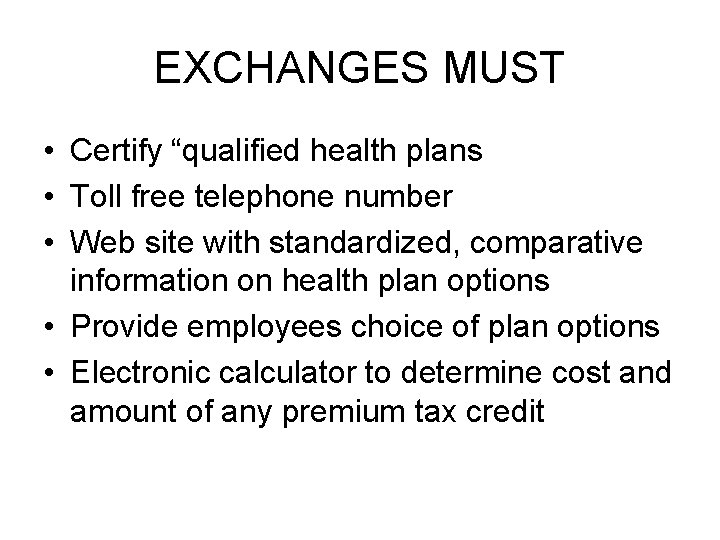 EXCHANGES MUST

• Certify "qualified health plans
• Toll free telephone number
• Web site with standardized, comparative information on health plan options
• Provide employees choice of plan options
• Electronic calculator to determine cost and amount of any premium tax credit